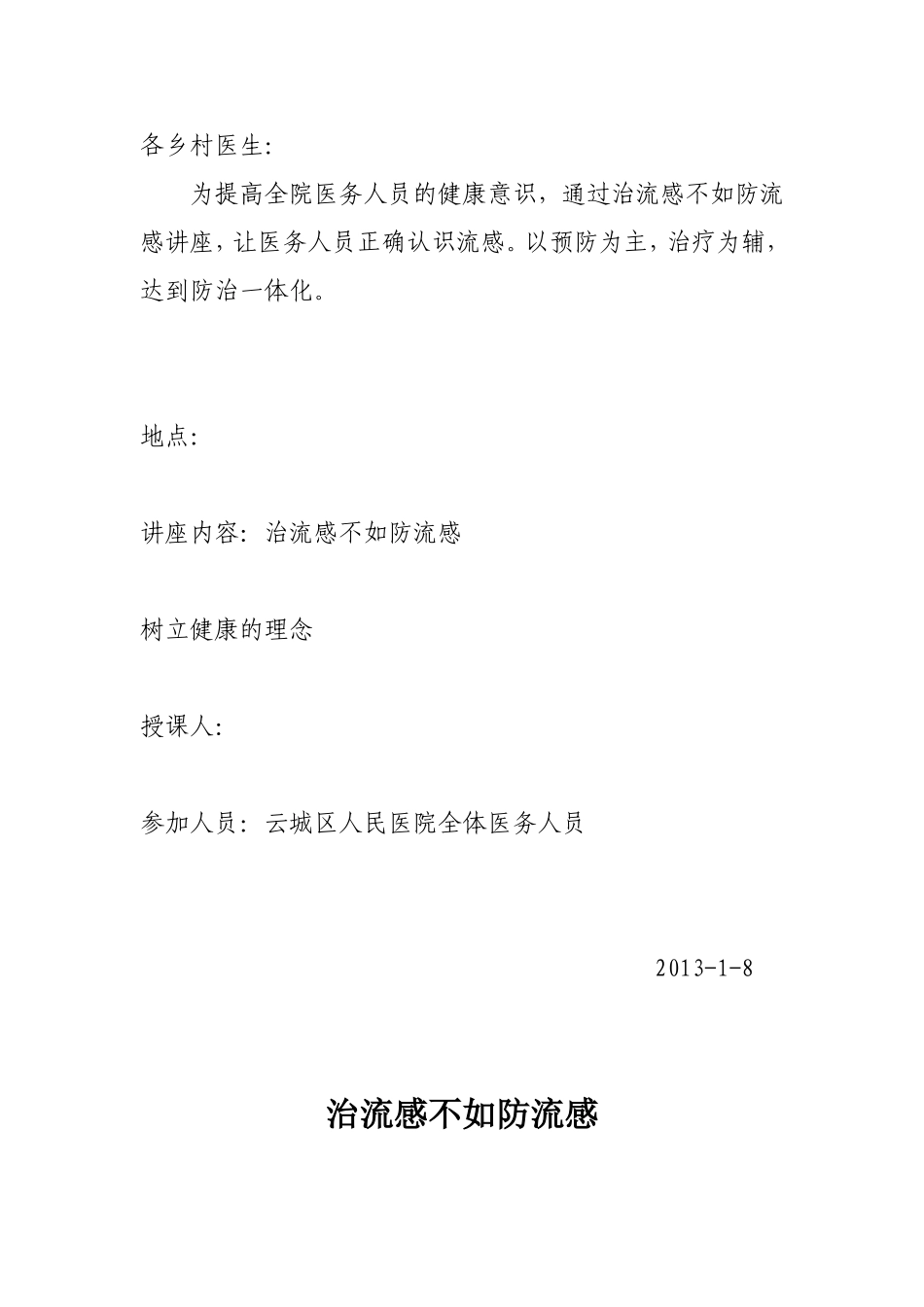 各乡村医生:

为提高全院医务人员的健康意识，通过治流感不如防流感讲座，让医务人员正确认识流感。以预防为主，治疗为辅，达到防治一体化。

地点:

讲座内容: 治流感不如防流感

树立健康的理念

授课人:

参加人员: 云城区人民医院全体医务人员

2013-1-8

治流感不如防流感